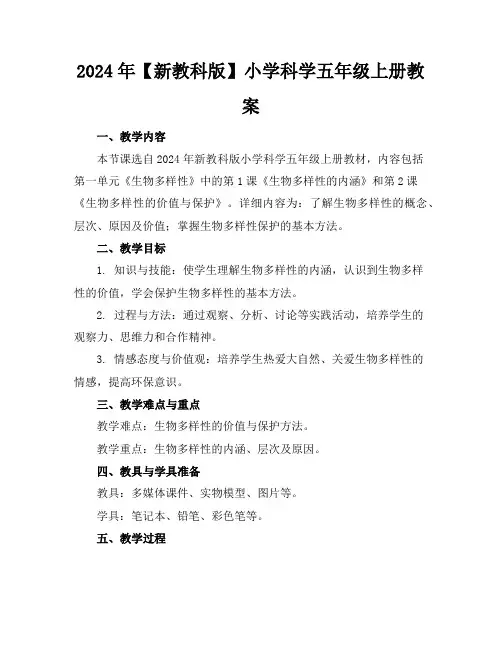 2024年【新教科版】小学科学五年级上册教案

一、教学内容

本节课选自2024年新教科版小学科学五年级上册教材，内容包括第一单元《生物多样性》中的第1课《生物多样性的内涵》和第2课《生物多样性的价值与保护》。详细内容为：了解生物多样性的概念、层次、原因及价值；掌握生物多样性保护的基本方法。

二、教学目标

1. 知识与技能：使学生理解生物多样性的内涵，认识到生物多样性的价值，学会保护生物多样性的基本方法。

2. 过程与方法：通过观察、分析、讨论等实践活动，培养学生的观察力、思维力和合作精神。

3. 情感态度与价值观：培养学生热爱大自然、关爱生物多样性的情感，提高环保意识。

三、教学难点与重点

教学难点：生物多样性的价值与保护方法。

教学重点：生物多样性的内涵、层次及原因。

四、教具与学具准备

教具：多媒体课件、实物模型、图片等。

学具：笔记本、铅笔、彩色笔等。

五、教学过程